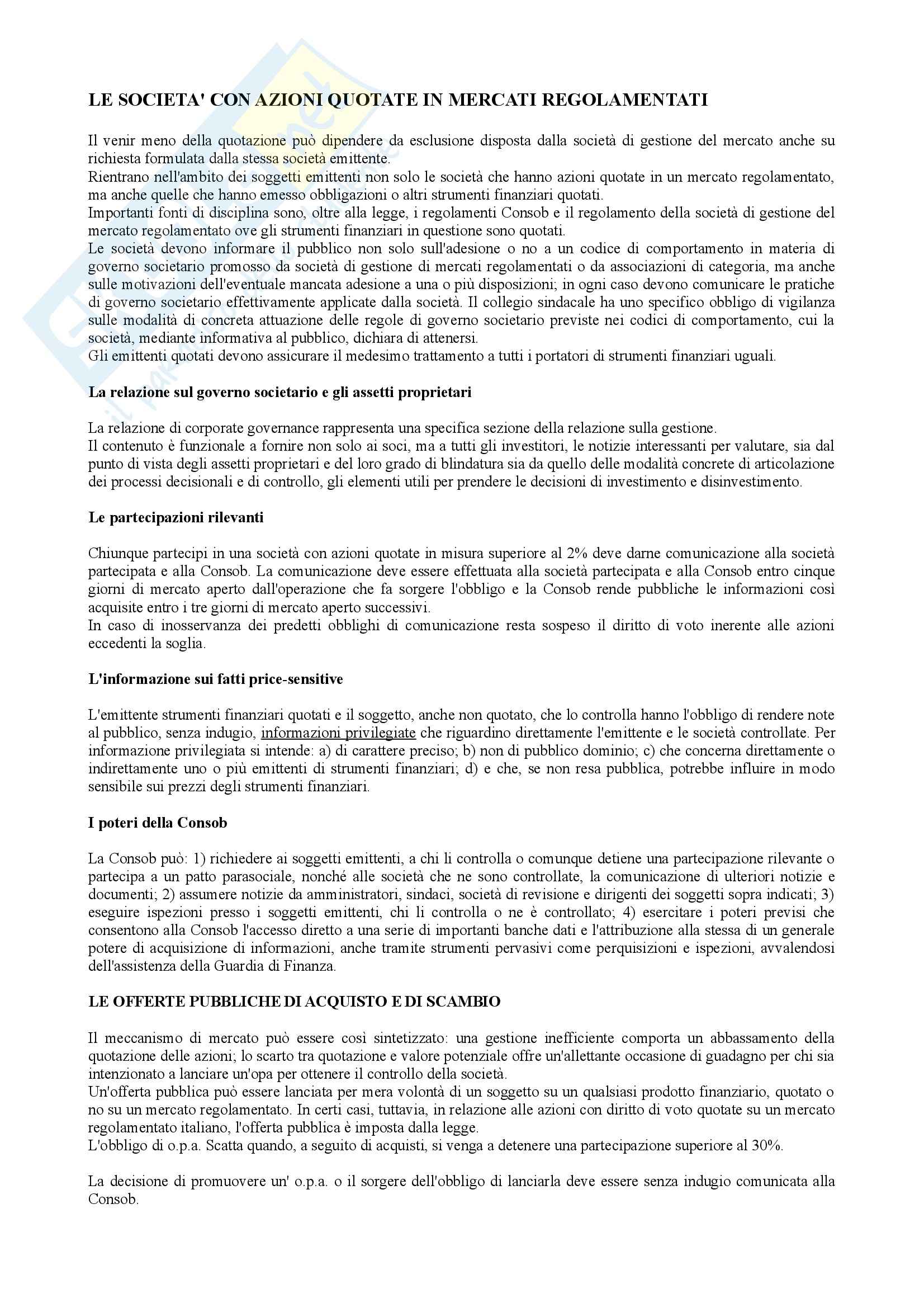 LE SOCIETA' CON AZIONI QUOTATE IN MERCATI REGOLAMENTATI

Il venir meno della quotazione può dipendere da esclusione disposta dalla società di gestione del mercato anche su richiesta formulata dalla stessa società emittente.
Rientrano nell'ambito dei soggetti emittenti non solo le società che hanno azioni quotate in un mercato regolamentato, ma anche quelle che hanno emesso obbligazioni o altri strumenti finanziari quotati.
Importanti fonti di disciplina sono, oltre alla legge, i regolamenti Consob e il regolamento della società di gestione del mercato regolamentato ove gli strumenti finanziari in questione sono quotati.
Le società devono informare il pubblico non solo sull'adesione o no a un codice di comportamento in materia di governo societario promosso da società di gestione di mercati regolamentati o da associazioni di categoria, ma anche sulle motivazioni dell'eventuale mancata adesione a una o più disposizioni; in ogni caso devono comunicare le pratiche di governo societario effettivamente applicate dalla società. Il collegio sindacale ha uno specifico obbligo di vigilanza sulle modalità di concreta attuazione delle regole di governo societario previste nei codici di comportamento, cui la società, mediante informativa al pubblico, dichiara di attenersi.
Gli emittenti quotati devono assicurare il medesimo trattamento a tutti i portatori di strumenti finanziari uguali.

La relazione sul governo societario e gli assetti proprietari

La relazione di corporate governance rappresenta una specifica sezione della relazione sulla gestione.
Il contenuto è funzionale a fornire non solo ai soci, ma a tutti gli investitori, le notizie interessanti per valutare, sia dal punto di vista degli assetti proprietari e del loro grado di blindatura sia da quello delle modalità concrete di articolazione dei processi decisionali e di controllo, gli elementi utili per prendere le decisioni di investimento e disinvestimento.

Le partecipazioni rilevanti

Chiunque partecipi in una società con azioni quotate in misura superiore al 2% deve darne comunicazione alla società partecipata e alla Consob. La comunicazione deve essere effettuata alla società partecipata e alla Consob entro cinque giorni di mercato aperto dall'operazione che fa sorgere l'obbligo e la Consob rende pubbliche le informazioni così acquisite entro i tre giorni di mercato aperto successivi.
In caso di inosservanza dei predetti obblighi di comunicazione resta sospeso il diritto di voto inerente alle azioni eccedenti la soglia.

L'informazione sui fatti price-sensitive

L'emittente strumenti finanziari quotati e il soggetto, anche non quotato, che lo controlla hanno l'obbligo di rendere note al pubblico, senza indugio, informazioni privilegiate che riguardino direttamente l'emittente e le società controllate. Per informazione privilegiata si intende: a) di carattere preciso; b) non di pubblico dominio; c) che concerna direttamente o indirettamente uno o più emittenti di strumenti finanziari; d) e che, se non resa pubblica, potrebbe influire in modo sensibile sui prezzi degli strumenti finanziari.

I poteri della Consob

La Consob può: 1) richiedere ai soggetti emittenti, a chi li controlla o comunque detiene una partecipazione rilevante o partecipa a un patto parasociale, nonché alle società che ne sono controllate, la comunicazione di ulteriori notizie e documenti; 2) assumere notizie da amministratori, sindaci, società di revisione e dirigenti dei soggetti sopra indicati; 3) eseguire ispezioni presso i soggetti emittenti, chi li controlla o ne è controllato; 4) esercitare i poteri previsi che consentono alla Consob l'accesso diretto a una serie di importanti banche dati e l'attribuzione alla stessa di un generale potere di acquisizione di informazioni, anche tramite strumenti pervasivi come perquisizioni e ispezioni, avvalendosi dell'assistenza della Guardia di Finanza.

LE OFFERTE PUBBLICHE DI ACQUISTO E DI SCAMBIO

Il meccanismo di mercato può essere così sintetizzato: una gestione inefficiente comporta un abbassamento della quotazione delle azioni; lo scarto tra quotazione e valore potenziale offre un'allettante occasione di guadagno per chi sia intenzionato a lanciare un'opa per ottenere il controllo della società.
Un'offerta pubblica può essere lanciata per mera volontà di un soggetto su un qualsiasi prodotto finanziario, quotato o no su un mercato regolamentato. In certi casi, tuttavia, in relazione alle azioni con diritto di voto quotate su un mercato regolamentato italiano, l'offerta pubblica è imposta dalla legge.
L'obbligo di o.p.a. Scatta quando, a seguito di acquisti, si venga a detenere una partecipazione superiore al 30%.

La decisione di promuovere un' o.p.a. o il sorgere dell'obbligo di lanciarla deve essere senza indugio comunicata alla Consob.